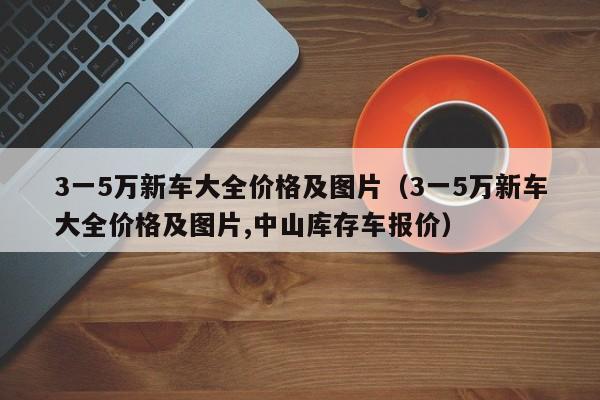 3一5万新车大全价格及图片（3一5万新车大全价格及图片,中山库存车报价）